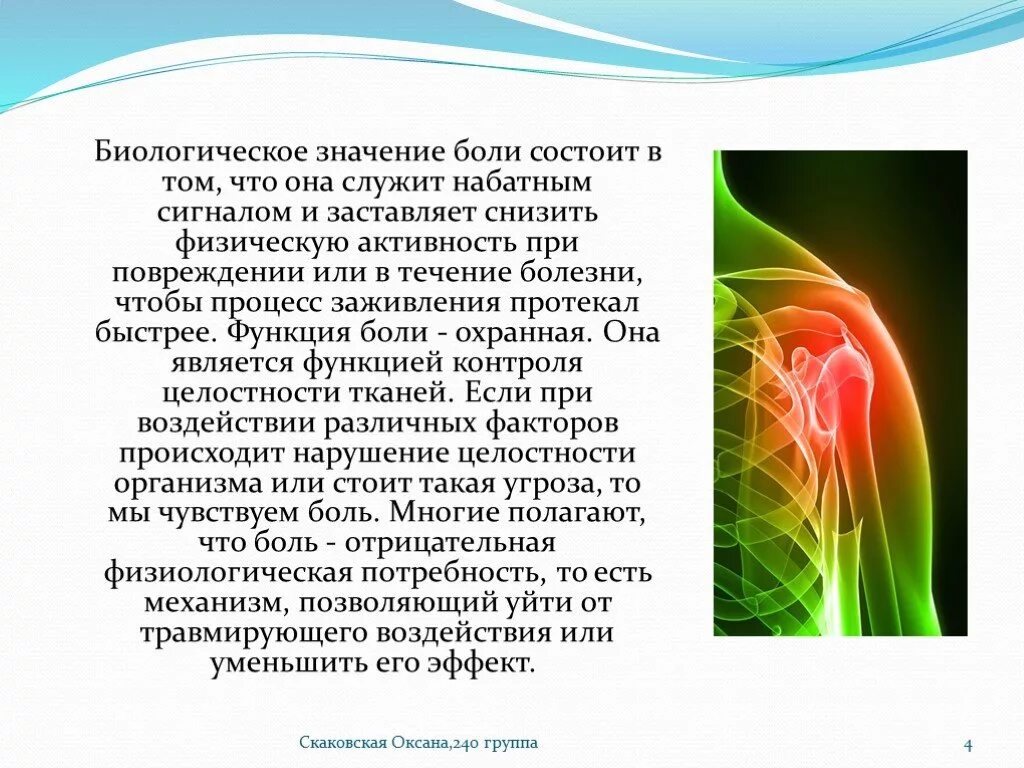 Биологическое значение боли состоит в том, что она служит набатным сигналом и заставляет снизить физическую активность при повреждении или в течение болезни, чтобы процесс заживления протекал быстрее. Функция боли - охранная. Она является функцией контроля целостности тканей. Если при воздействии различных факторов происходит нарушение целостности организма или стоит такая угроза, то мы чувствуем боль. Многие полагают, что боль - отрицательная физиологическая потребность, то есть механизм, позволяющий уйти от травмирующего воздействия или уменьшить его эффект.

Скаковская Оксана,240 группа

4